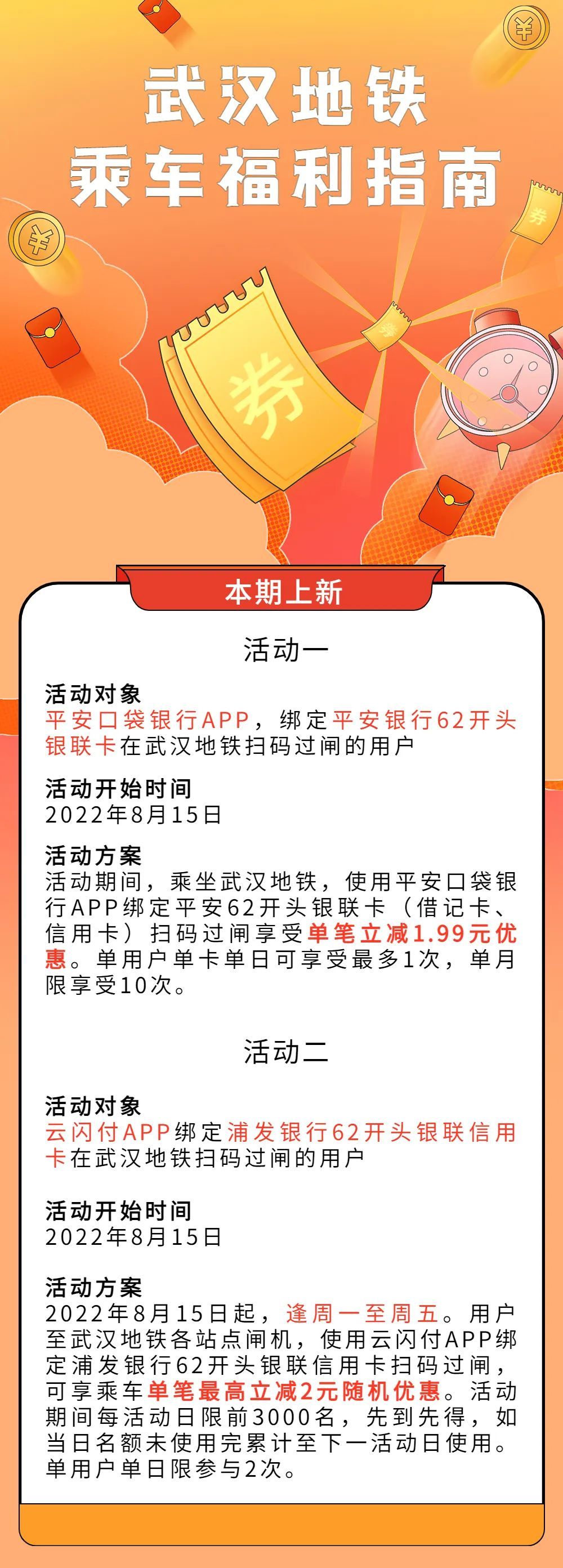 武汉地铁
乘车福利指南

券

本期上新

活动一

活动对象
平安口袋银行APP，绑定平安银行62开头银联卡在武汉地铁扫码过闸的用户

活动开始时间
2022年8月15日

活动方案
活动期间，乘坐武汉地铁，使用平安口袋银行APP绑定平安62开头银联卡（借记卡、信用卡）扫码过闸享受单笔立减1.99元优惠。单用户单卡单日可享受最多1次，单月限享受10次。

活动二

活动对象
云闪付APP绑定浦发银行62开头银联信用卡在武汉地铁扫码过闸的用户

活动开始时间
2022年8月15日

活动方案
2022年8月15日起，逢周一至周五。用户至武汉地铁各站点闸机，使用云闪付APP绑定浦发银行62开头银联信用卡扫码过闸，可享乘车单笔最高立减2元随机优惠。活动期间每活动日限前3000名，先到先得，如当日名额未使用完累计至下一活动日使用。单用户单日限参与2次。